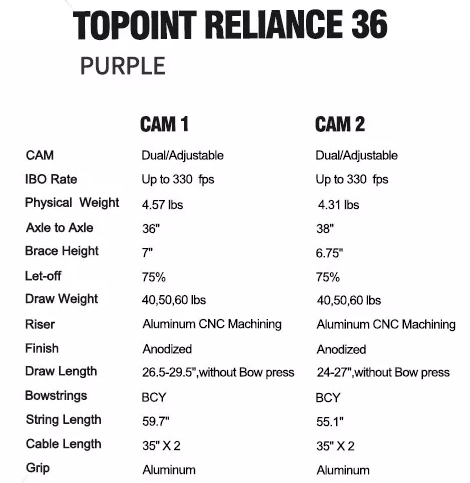 TOPOINT RELIANCE 36

PURPLE

| | CAM 1 | CAM 2 |
|---|---|---|
| CAM | Dual/Adjustable | Dual/Adjustable |
| IBO Rate | Up to 330 fps | Up to 330 fps |
| Physical Weight | 4.57 lbs | 4.31 lbs |
| Axle to Axle | 36" | 38" |
| Brace Height | 7" | 6.75" |
| Let-off | 75% | 75% |
| Draw Weight | 40,50,60 lbs | 40,50,60 lbs |
| Riser | Aluminum CNC Machining | Aluminum CNC Machining |
| Finish | Anodized | Anodized |
| Draw Length | 26.5-29.5",without Bow press | 24-27",without Bow press |
| Bowstrings | BCY | BCY |
| String Length | 59.7" | 55.1" |
| Cable Length | 35" X 2 | 35" X 2 |
| Grip | Aluminum | Aluminum |